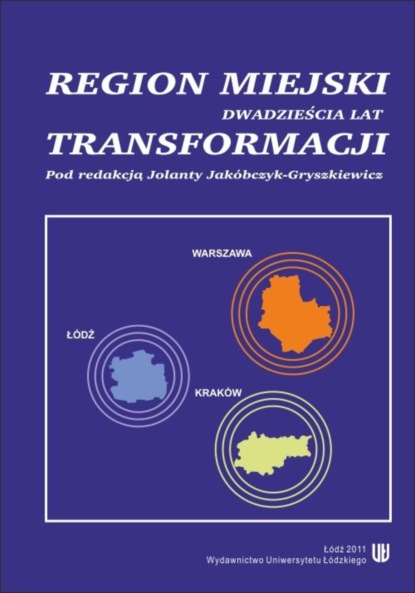 REGION MIEJSKI
DWADZIEŚCIA LAT
TRANSFORMACJI
Pod redakcją Jolanty Jakóbczyk-Gryszkiewicz

WARSZAWA

ŁÓDŹ

KRAKÓW

Łódź 2011
Wydawnictwo Uniwersytetu Łódzkiego